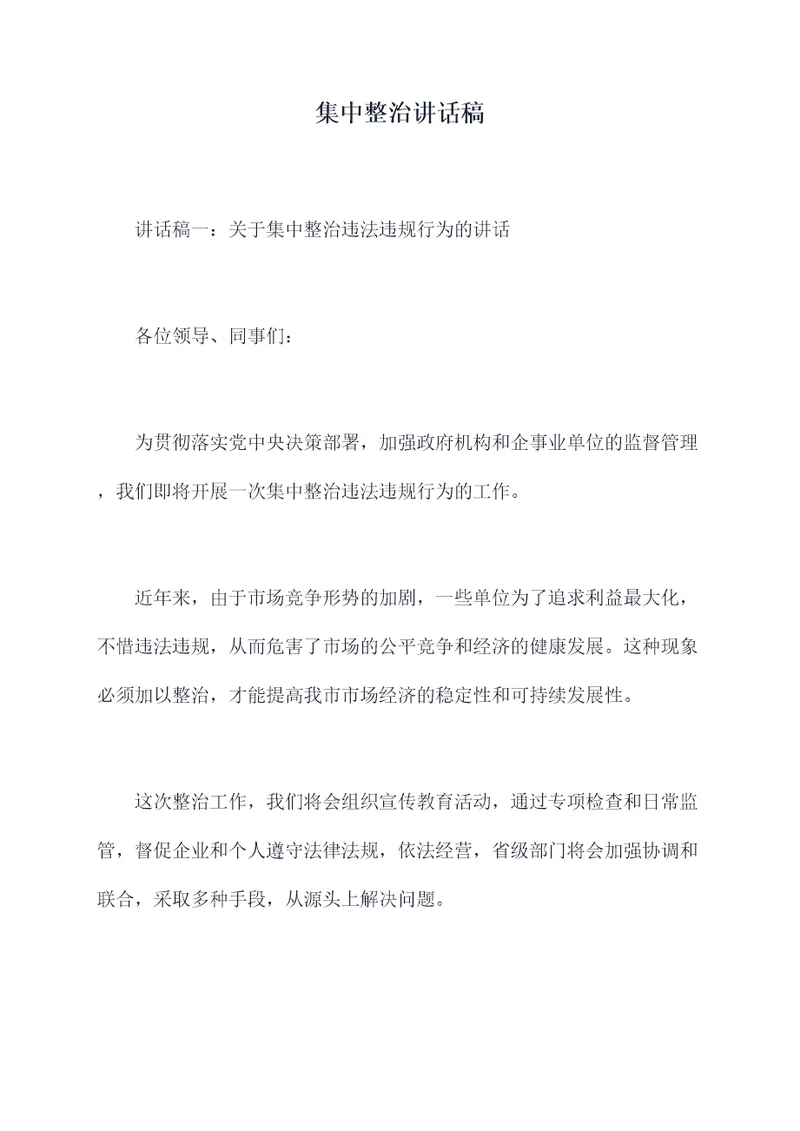 集中整治讲话稿

讲话稿一：关于集中整治违法违规行为的讲话

各位领导、同事们：

为贯彻落实党中央决策部署，加强政府机构和企事业单位的监督管理，我们即将开展一次集中整治违法违规行为的工作。

近年来，由于市场竞争形势的加剧，一些单位为了追求利益最大化，不惜违法违规，从而危害了市场的公平竞争和经济的健康发展。这种现象必须加以整治，才能提高我市市场经济的稳定性和可持续发展性。

这次整治工作，我们将会组织宣传教育活动，通过专项检查和日常监管，督促企业和个人遵守法律法规，依法经营，省级部门将会加强协调和联合，采取多种手段，从源头上解决问题。